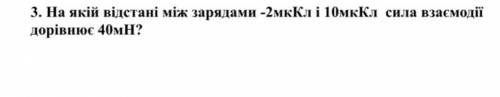 3. На якій відстані між зарядами -2мкКл і 10мкКл сила взаємодії дорівнює 40мН?